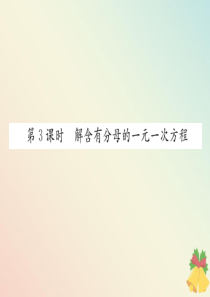 第3课时　解含有分母的一元一次方程